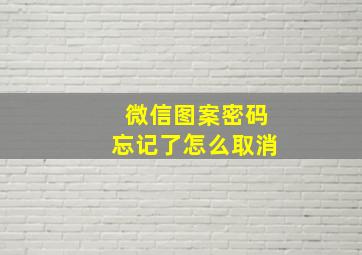 微信图案密码
忘记了怎么取消